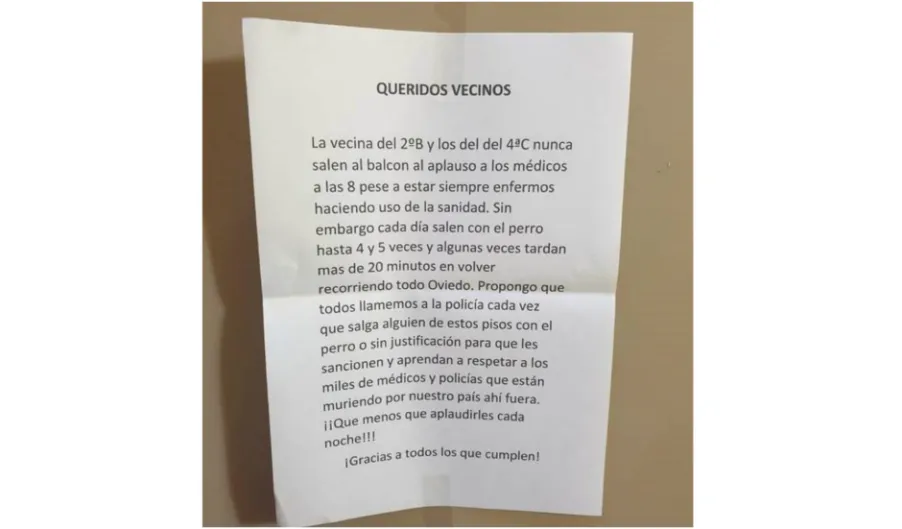 QUERIDOS VECINOS

La vecina del 2ºB y los del del 4ªC nunca salen al balcon al aplauso a los médicos a las 8 pese a estar siempre enfermos haciendo uso de la sanidad. Sin embargo cada día salen con el perro hasta 4 y 5 veces y algunas veces tardan mas de 20 minutos en volver recorriendo todo Oviedo. Propongo que todos llamemos a la policía cada vez que salga alguien de estos pisos con el perro o sin justificación para que les sancionen y aprendan a respetar a los miles de médicos y policías que están muriendo por nuestro país ahí fuera. ¡¡Que menos que aplaudirles cada noche!!!

¡Gracias a todos los que cumplen!